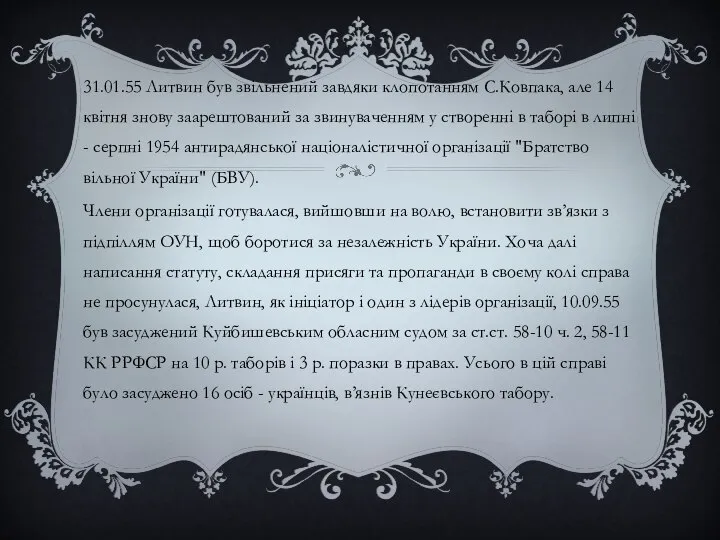 31.01.55 Литвин був звільнений завдяки клопотанням С.Ковпака, але 14 квітня знову заарештований за звинуваченням у створенні в таборі в липні - серпні 1954 антирадянської націоналістичної організації "Братство вільної України" (БВУ).

Члени організації готувалася, вийшовши на волю, встановити зв'язки з підпіллям ОУН, щоб боротися за незалежність України. Хоча далі написання статуту, складання присяги та пропаганди в своєму колі справа не просунулася, Литвин, як ініціатор і один з лідерів організації, 10.09.55 був засуджений Куйбишевським обласним судом за ст.ст. 58-10 ч. 2, 58-11 КК РРФСР на 10 р. таборів і 3 р. поразки в правах. Усього в цій справі було засуджено 16 осіб - українців, в'язнів Кунеєвського табору.